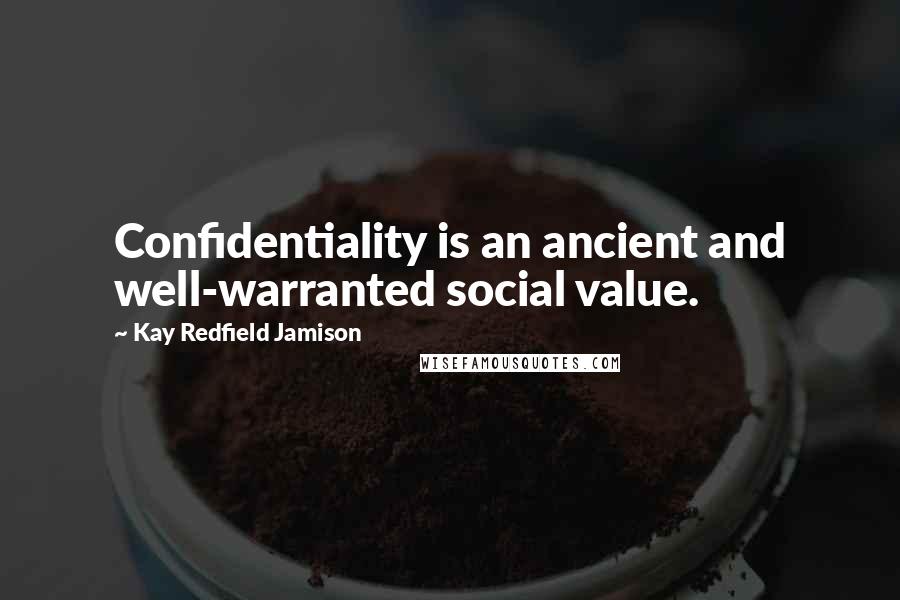 Confidentiality is an ancient and well-warranted social value.

~ Kay Redfield Jamison

WISEFAMOUSQUOTES.COM